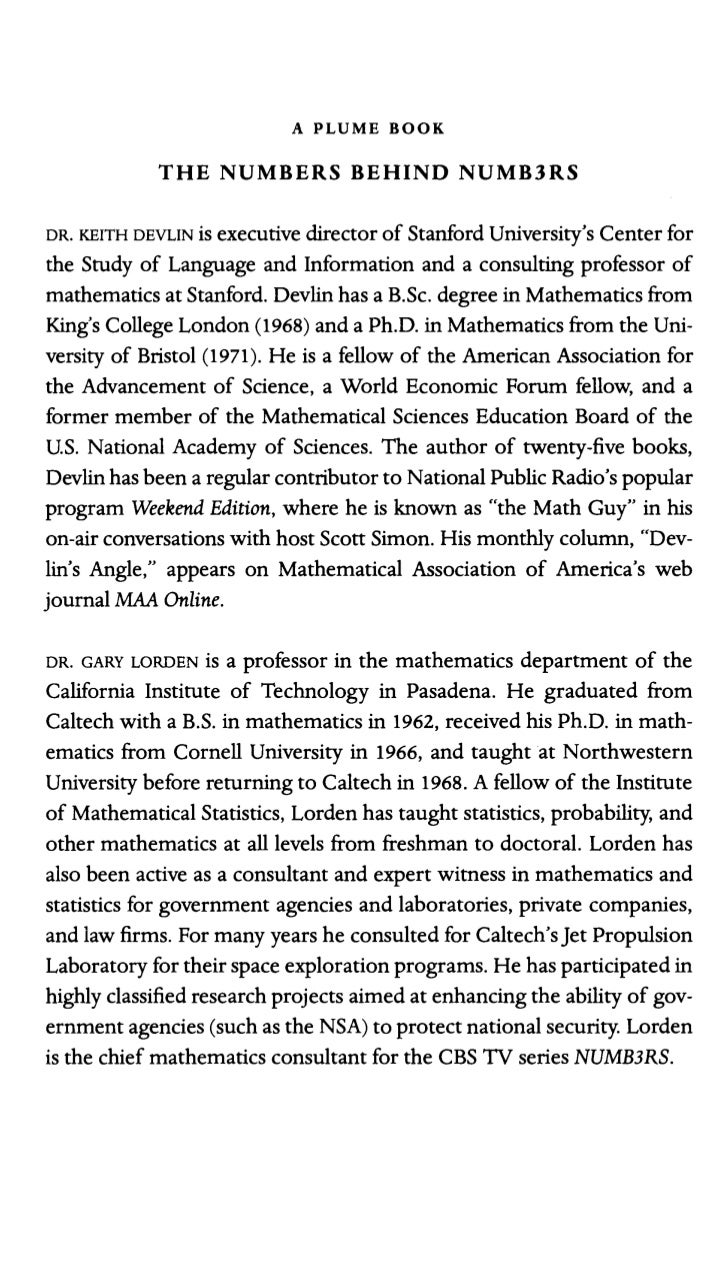 A PLUME BOOK

THE NUMBERS BEHIND NUMB3RS

DR. KEITH DEVLIN is executive director of Stanford University's Center for the Study of Language and Information and a consulting professor of mathematics at Stanford. Devlin has a B.Sc. degree in Mathematics from King's College London (1968) and a Ph.D. in Mathematics from the University of Bristol (1971). He is a fellow of the American Association for the Advancement of Science, a World Economic Forum fellow, and a former member of the Mathematical Sciences Education Board of the U.S. National Academy of Sciences. The author of twenty-five books, Devlin has been a regular contributor to National Public Radio's popular program Weekend Edition, where he is known as "the Math Guy" in his on-air conversations with host Scott Simon. His monthly column, "Devlin's Angle," appears on Mathematical Association of America's web journal MAA Online.

DR. GARY LORDEN is a professor in the mathematics department of the California Institute of Technology in Pasadena. He graduated from Caltech with a B.S. in mathematics in 1962, received his Ph.D. in mathematics from Cornell University in 1966, and taught at Northwestern University before returning to Caltech in 1968. A fellow of the Institute of Mathematical Statistics, Lorden has taught statistics, probability, and other mathematics at all levels from freshman to doctoral. Lorden has also been active as a consultant and expert witness in mathematics and statistics for government agencies and laboratories, private companies, and law firms. For many years he consulted for Caltech's Jet Propulsion Laboratory for their space exploration programs. He has participated in highly classified research projects aimed at enhancing the ability of government agencies (such as the NSA) to protect national security. Lorden is the chief mathematics consultant for the CBS TV series NUMB3RS.